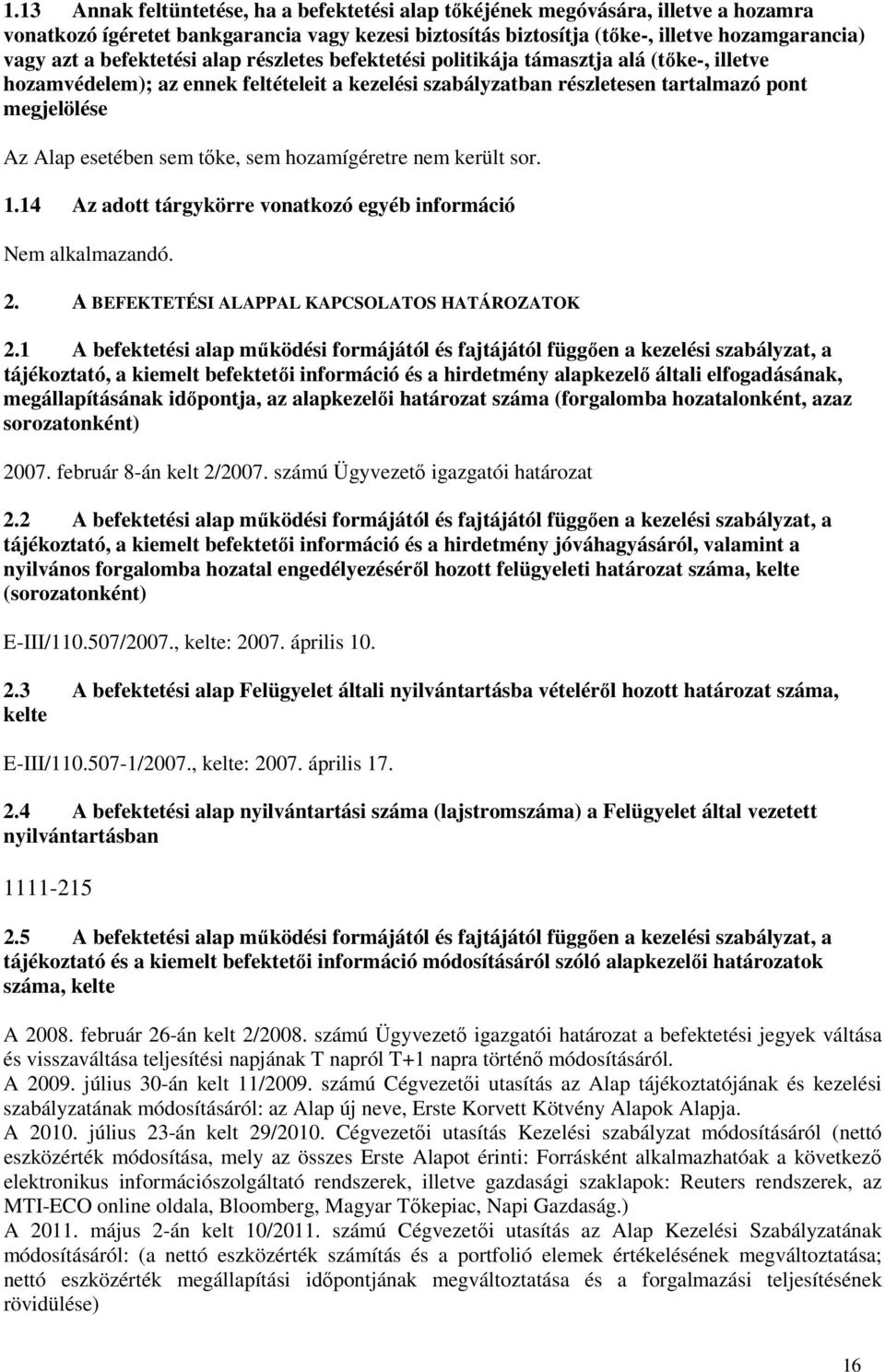 1.13 Annak feltüntetése, ha a befektetési alap tőkéjének megóvására, illetve a hozamra vonatkozó ígéretet bankgarancia vagy kezesi biztosítás biztosítja (tőke-, illetve hozamgarancia) vagy azt a befektetési alap részletes befektetési politikája támasztja alá (tőke-, illetve hozamvédelem); az ennek feltételeit a kezelési szabályzatban részletesen tartalmazó pont megjelölése

Az Alap esetében sem tőke, sem hozamígéretre nem került sor.

1.14 Az adott tárgykörre vonatkozó egyéb információ

Nem alkalmazandó.

2. A BEFEKTETÉSI ALAPPAL KAPCSOLATOS HATÁROZATOK

2.1 A befektetési alap működési formájától és fajtájától függően a kezelési szabályzat, a tájékoztató, a kiemelt befektetői információ és a hirdetmény alapkezelő általi elfogadásának, megállapításának időpontja, az alapkezelői határozat száma (forgalomba hozatalonként, azaz sorozatonként)

2007. február 8-án kelt 2/2007. számú Ügyvezető igazgatói határozat

2.2 A befektetési alap működési formájától és fajtájától függően a kezelési szabályzat, a tájékoztató, a kiemelt befektetői információ és a hirdetmény jóváhagyásáról, valamint a nyilvános forgalomba hozatal engedélyezéséről hozott felügyeleti határozat száma, kelte (sorozatonként)

E-III/110.507/2007., kelte: 2007. április 10.

2.3 A befektetési alap Felügyelet általi nyilvántartásba vételéről hozott határozat száma, kelte

E-III/110.507-1/2007., kelte: 2007. április 17.

2.4 A befektetési alap nyilvántartási száma (lajstromszáma) a Felügyelet által vezetett nyilvántartásban

1111-215

2.5 A befektetési alap működési formájától és fajtájától függően a kezelési szabályzat, a tájékoztató és a kiemelt befektetői információ módosításáról szóló alapkezelői határozatok száma, kelte

A 2008. február 26-án kelt 2/2008. számú Ügyvezető igazgatói határozat a befektetési jegyek váltása és visszaváltása teljesítési napjának T napról T+1 napra történő módosításáról.
A 2009. július 30-án kelt 11/2009. számú Cégvezetői utasítás az Alap tájékoztatójának és kezelési szabályzatának módosításáról: az Alap új neve, Erste Korvett Kötvény Alapok Alapja.
A 2010. július 23-án kelt 29/2010. Cégvezetői utasítás Kezelési szabályzat módosításáról (nettó eszközérték módosítása, mely az összes Erste Alapot érinti: Forrásként alkalmazhatóak a következő elektronikus információszolgáltató rendszerek, illetve gazdasági szaklapok: Reuters rendszerek, az MTI-ECO online oldala, Bloomberg, Magyar Tőkepiac, Napi Gazdaság.)
A 2011. május 2-án kelt 10/2011. számú Cégvezetői utasítás az Alap Kezelési Szabályzatának módosításáról: (a nettó eszközérték számítás és a portfolió elemek értékelésének megváltoztatása; nettó eszközérték megállapítási időpontjának megváltoztatása és a forgalmazási teljesítésének rövidülése)

16